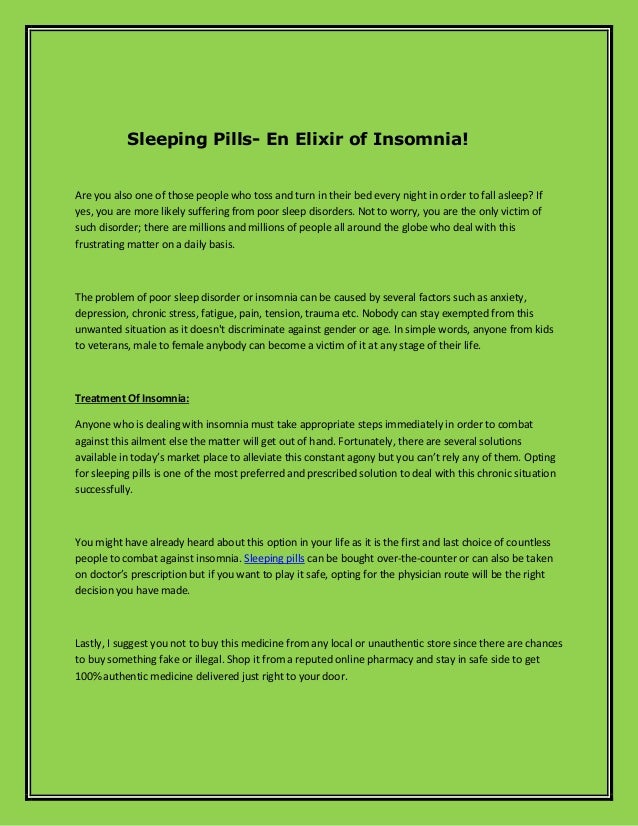 Sleeping Pills- En Elixir of Insomnia!

Are you also one of those people who toss and turn in their bed every night in order to fall asleep? If yes, you are more likely suffering from poor sleep disorders. Not to worry, you are the only victim of such disorder; there are millions and millions of people all around the globe who deal with this frustrating matter on a daily basis.

The problem of poor sleep disorder or insomnia can be caused by several factors such as anxiety, depression, chronic stress, fatigue, pain, tension, trauma etc. Nobody can stay exempted from this unwanted situation as it doesn't discriminate against gender or age. In simple words, anyone from kids to veterans, male to female anybody can become a victim of it at any stage of their life.

Treatment Of Insomnia:

Anyone who is dealing with insomnia must take appropriate steps immediately in order to combat against this ailment else the matter will get out of hand. Fortunately, there are several solutions available in today's market place to alleviate this constant agony but you can't rely any of them. Opting for sleeping pills is one of the most preferred and prescribed solution to deal with this chronic situation successfully.

You might have already heard about this option in your life as it is the first and last choice of countless people to combat against insomnia. Sleeping pills can be bought over-the-counter or can also be taken on doctor's prescription but if you want to play it safe, opting for the physician route will be the right decision you have made.

Lastly, I suggest you not to buy this medicine from any local or unauthentic store since there are chances to buy something fake or illegal. Shop it from a reputed online pharmacy and stay in safe side to get 100% authentic medicine delivered just right to your door.